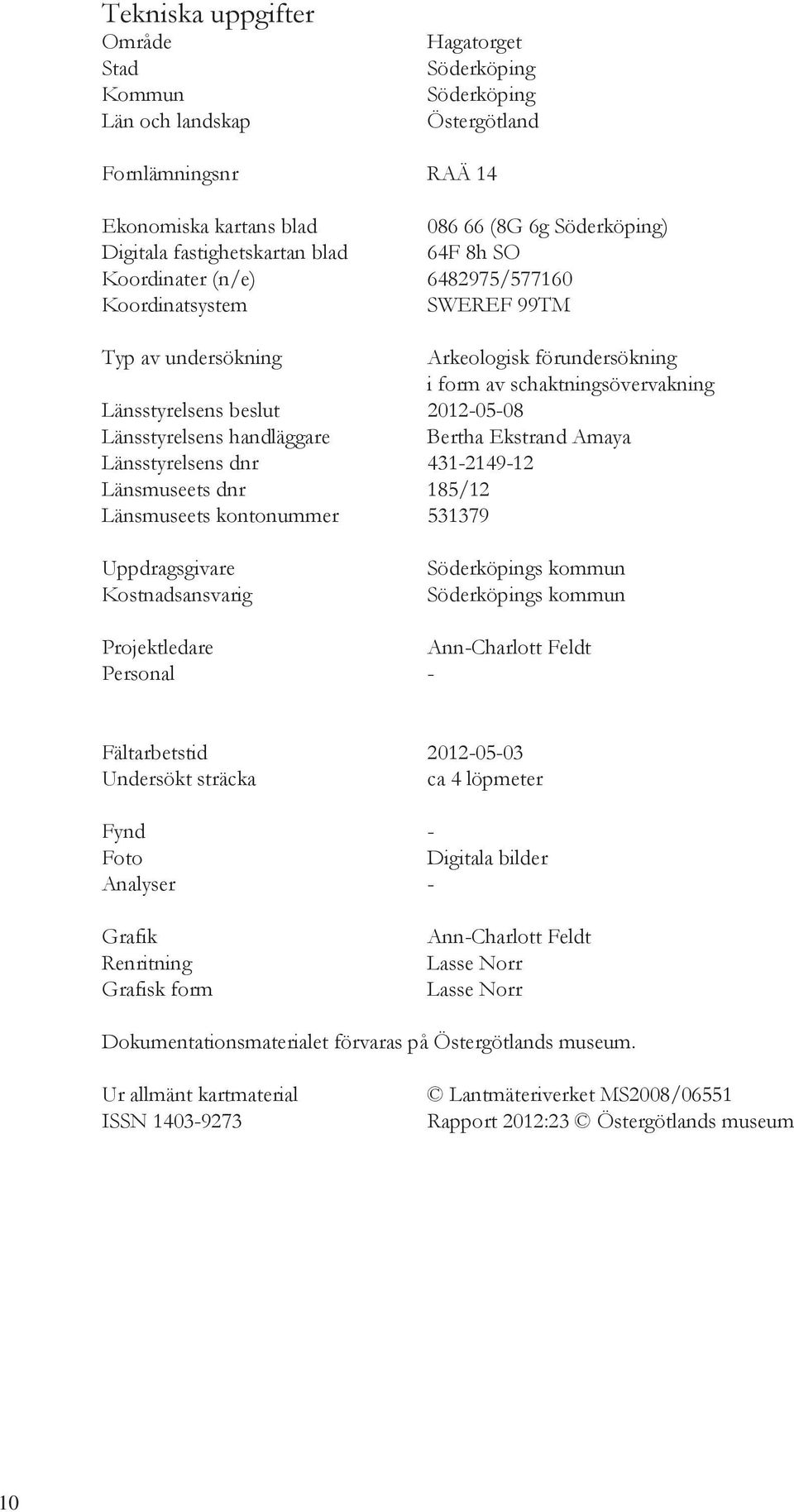 Tekniska uppgifter

Område Hagatorget
Stad Söderköping
Kommun Söderköping
Län och landskap Östergötland

Fornlämningsnr RAÄ 14

Ekonomiska kartans blad 086 66 (8G 6g Söderköping)
Digitala fastighetskartan blad 64F 8h SO
Koordinater (n/e) 6482975/577160
Koordinatsystem SWEREF 99TM

Typ av undersökning Arkeologisk förundersökning i form av schaktningsövervakning
Länsstyrelsens beslut 2012-05-08
Länsstyrelsens handläggare Bertha Ekstrand Amaya
Länsstyrelsens dnr 431-2149-12
Länsmuseets dnr 185/12
Länsmuseets kontonummer 531379

Uppdragsgivare Söderköpings kommun
Kostnadsansvarig Söderköpings kommun

Projektledare Ann-Charlott Feldt
Personal -

Fältarbetstid 2012-05-03
Undersökt sträcka ca 4 löpmeter

Fynd -
Foto Digitala bilder
Analyser -

Grafik Ann-Charlott Feldt
Renritning Lasse Norr
Grafisk form Lasse Norr

Dokumentationsmaterialet förvaras på Östergötlands museum.

Ur allmänt kartmaterial © Lantmäteriverket MS2008/06551
ISSN 1403-9273 Rapport 2012:23 © Östergötlands museum

10